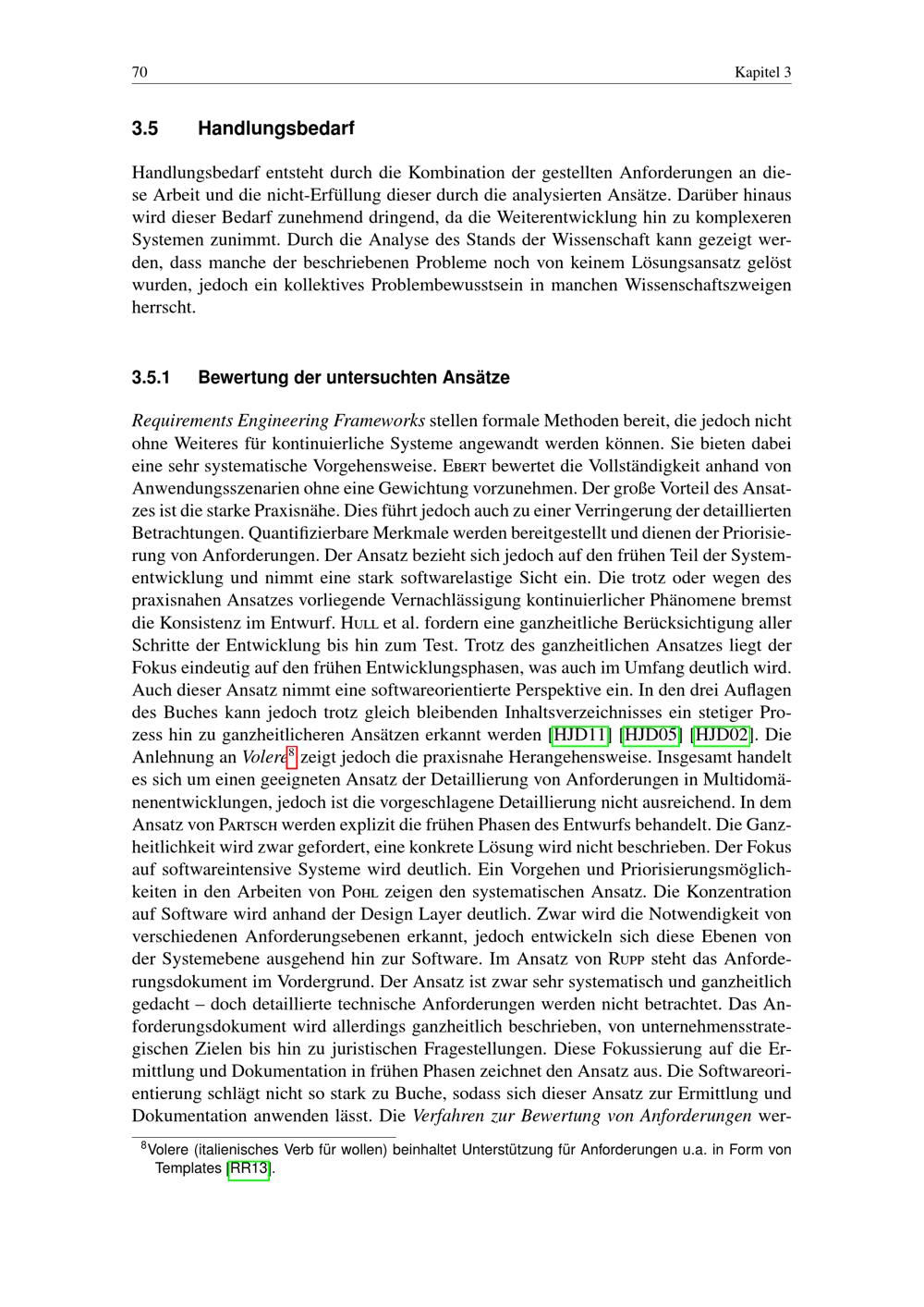 70 Kapitel 3

3.5 Handlungsbedarf

Handlungsbedarf entsteht durch die Kombination der gestellten Anforderungen an diese Arbeit und die nicht-Erfüllung dieser durch die analysierten Ansätze. Darüber hinaus wird dieser Bedarf zunehmend dringend, da die Weiterentwicklung hin zu komplexeren Systemen zunimmt. Durch die Analyse des Stands der Wissenschaft kann gezeigt werden, dass manche der beschriebenen Probleme noch von keinem Lösungsansatz gelöst wurden, jedoch ein kollektives Problembewusstsein in manchen Wissenschaftszweigen herrscht.

3.5.1 Bewertung der untersuchten Ansätze

Requirements Engineering Frameworks stellen formale Methoden bereit, die jedoch nicht ohne Weiteres für kontinuierliche Systeme angewandt werden können. Sie bieten dabei eine sehr systematische Vorgehensweise. Ebert bewertet die Vollständigkeit anhand von Anwendungsszenarien ohne eine Gewichtung vorzunehmen. Der große Vorteil des Ansatzes ist die starke Praxisnähe. Dies führt jedoch auch zu einer Verringerung der detaillierten Betrachtungen. Quantifizierbare Merkmale werden bereitgestellt und dienen der Priorisierung von Anforderungen. Der Ansatz bezieht sich jedoch auf den frühen Teil der Systementwicklung und nimmt eine stark softwarelastige Sicht ein. Die trotz oder wegen des praxisnahen Ansatzes vorliegende Vernachlässigung kontinuierlicher Phänomene bremst die Konsistenz im Entwurf. Hull et al. fordern eine ganzheitliche Berücksichtigung aller Schritte der Entwicklung bis hin zum Test. Trotz des ganzheitlichen Ansatzes liegt der Fokus eindeutig auf den frühen Entwicklungsphasen, was auch im Umfang deutlich wird. Auch dieser Ansatz nimmt eine softwareorientierte Perspektive ein. In den drei Auflagen des Buches kann jedoch trotz gleich bleibenden Inhaltsverzeichnisses ein stetiger Prozess hin zu ganzheitlicheren Ansätzen erkannt werden [HJD11] [HJD05] [HJD02]. Die Anlehnung an Volere$^8$ zeigt jedoch die praxisnahe Herangehensweise. Insgesamt handelt es sich um einen geeigneten Ansatz der Detaillierung von Anforderungen in Multidomänenentwicklungen, jedoch ist die vorgeschlagene Detaillierung nicht ausreichend. In dem Ansatz von Partsch werden explizit die frühen Phasen des Entwurfs behandelt. Die Ganzheitlichkeit wird zwar gefordert, eine konkrete Lösung wird nicht beschrieben. Der Fokus auf softwareintensive Systeme wird deutlich. Ein Vorgehen und Priorisierungsmöglichkeiten in den Arbeiten von Pohl zeigen den systematischen Ansatz. Die Konzentration auf Software wird anhand der Design Layer deutlich. Zwar wird die Notwendigkeit von verschiedenen Anforderungsebenen erkannt, jedoch entwickeln sich diese Ebenen von der Systemebene ausgehend hin zur Software. Im Ansatz von Rupp steht das Anforderungsdokument im Vordergrund. Der Ansatz ist zwar sehr systematisch und ganzheitlich gedacht – doch detaillierte technische Anforderungen werden nicht betrachtet. Das Anforderungsdokument wird allerdings ganzheitlich beschrieben, von unternehmensstrategischen Zielen bis hin zu juristischen Fragestellungen. Diese Fokussierung auf die Ermittlung und Dokumentation in frühen Phasen zeichnet den Ansatz aus. Die Softwareorientierung schlägt nicht so stark zu Buche, sodass sich dieser Ansatz zur Ermittlung und Dokumentation anwenden lässt. Die Verfahren zur Bewertung von Anforderungen wer-

$^8$Volere (italienisches Verb für wollen) beinhaltet Unterstützung für Anforderungen u.a. in Form von Templates [RR13].